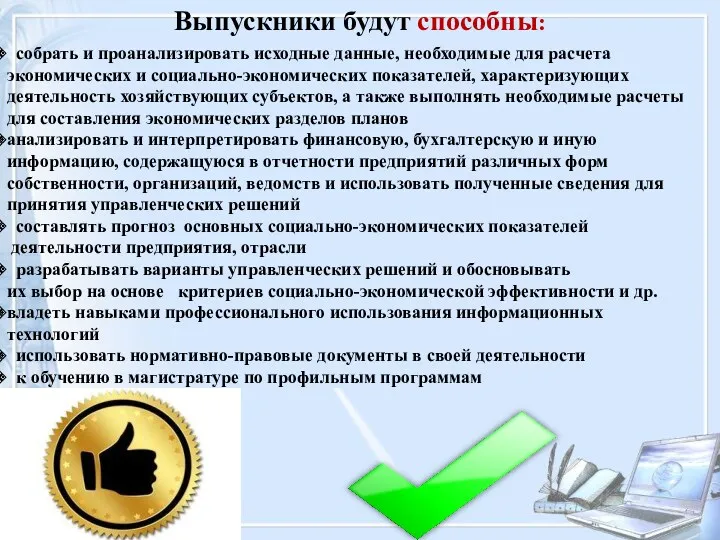 Выпускники будут способны:

собрать и проанализировать исходные данные, необходимые для расчета экономических и социально-экономических показателей, характеризующих деятельность хозяйствующих субъектов, а также выполнять необходимые расчеты для составления экономических разделов планов

анализировать и интерпретировать финансовую, бухгалтерскую и иную информацию, содержащуюся в отчетности предприятий различных форм собственности, организаций, ведомств и использовать полученные сведения для принятия управленческих решений

составлять прогноз основных социально-экономических показателей деятельности предприятия, отрасли

разрабатывать варианты управленческих решений и обосновывать их выбор на основе критериев социально-экономической эффективности и др.

владеть навыками профессионального использования информационных технологий

использовать нормативно-правовые документы в своей деятельности

к обучению в магистратуре по профильным программам